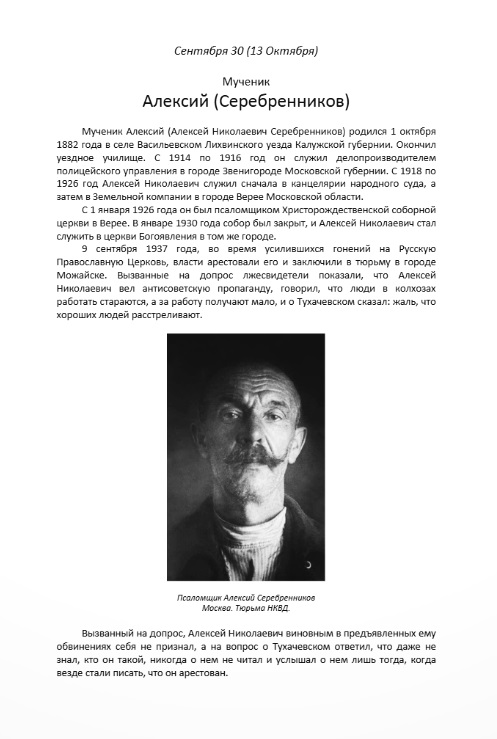 Сентября 30 (13 Октября)

Мученик
Алексий (Серебренников)

Мученик Алексий (Алексей Николаевич Серебренников) родился 1 октября 1882 года в селе Васильевском Лихвинского уезда Калужской губернии. Окончил уездное училище. С 1914 по 1916 год он служил делопроизводителем полицейского управления в городе Звенигороде Московской губернии. С 1918 по 1926 год Алексей Николаевич служил сначала в канцелярии народного суда, а затем в Земельной компании в городе Верее Московской области.

С 1 января 1926 года он был псаломщиком Христорождественской соборной церкви в Верее. В январе 1930 года собор был закрыт, и Алексей Николаевич стал служить в церкви Богоявления в том же городе.

9 сентября 1937 года, во время усилившихся гонений на Русскую Православную Церковь, власти арестовали его и заключили в тюрьму в городе Можайске. Вызванные на допрос лжесвидетели показали, что Алексей Николаевич вел антисоветскую пропаганду, говорил, что люди в колхозах работать стараются, а за работу получают мало, и о Тухачевском сказал: жаль, что хороших людей расстреливают.

Псаломщик Алексий Серебренников
Москва. Тюрьма НКВД.

Вызванный на допрос, Алексей Николаевич виновным в предъявленных ему обвинениях себя не признал, а на вопрос о Тухачевском ответил, что даже не знал, кто он такой, никогда о нем не читал и услышал о нем лишь тогда, когда везде стали писать, что он арестован.